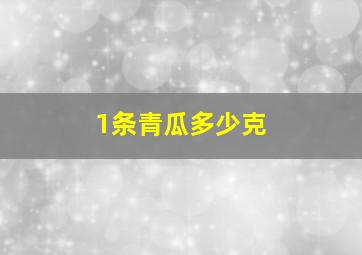 1条青瓜多少克